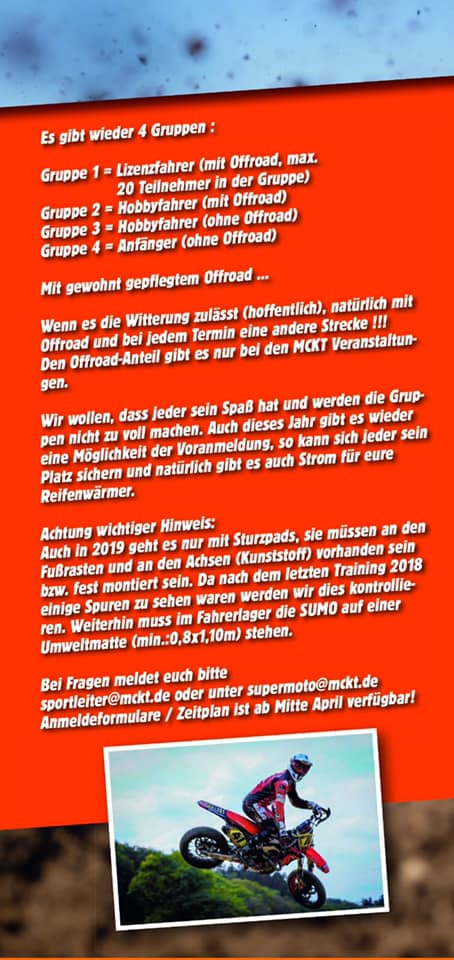 Es gibt wieder 4 Gruppen :

Gruppe 1 = Lizenzfahrer (mit Offroad, max. 20 Teilnehmer in der Gruppe)
Gruppe 2 = Hobbyfahrer (mit Offroad)
Gruppe 3 = Hobbyfahrer (ohne Offroad)
Gruppe 4 = Anfänger (ohne Offroad)

Mit gewohnt gepflegtem Offroad ...

Wenn es die Witterung zulässt (hoffentlich), natürlich mit Offroad und bei jedem Termin eine andere Strecke !!! Den Offroad-Anteil gibt es nur bei den MCKT Veranstaltungen.

Wir wollen, dass jeder sein Spaß hat und werden die Gruppen nicht zu voll machen. Auch dieses Jahr gibt es wieder eine Möglichkeit der Voranmeldung, so kann sich jeder sein Platz sichern und natürlich gibt es auch Strom für eure Reifenwärmer.

Achtung wichtiger Hinweis:
Auch in 2019 geht es nur mit Sturzpads, sie müssen an den Fußrasten und an den Achsen (Kunststoff) vorhanden sein bzw. fest montiert sein. Da nach dem letzten Training 2018 einige Spuren zu sehen waren werden wir dies kontrollieren. Weiterhin muss im Fahrerlager die SUMO auf einer Umweltmatte (min.:0,8x1,10m) stehen.

Bei Fragen meldet euch bitte sportleiter@mckt.de oder unter supermoto@mckt.de
Anmeldeformulare / Zeitplan ist ab Mitte April verfügbar!